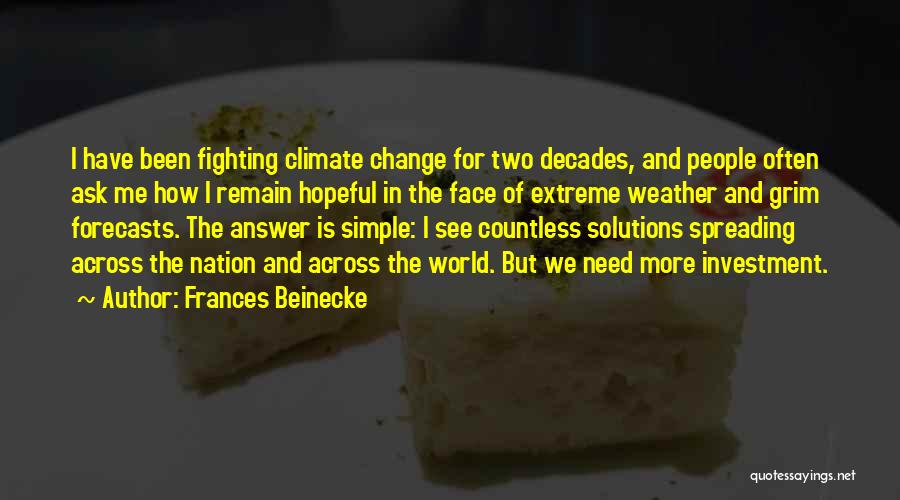 I have been fighting climate change for two decades, and people often ask me how I remain hopeful in the face of extreme weather and grim forecasts. The answer is simple: I see countless solutions spreading across the nation and across the world. But we need more investment.
~ Author: Frances Beinecke

quotessayings.net